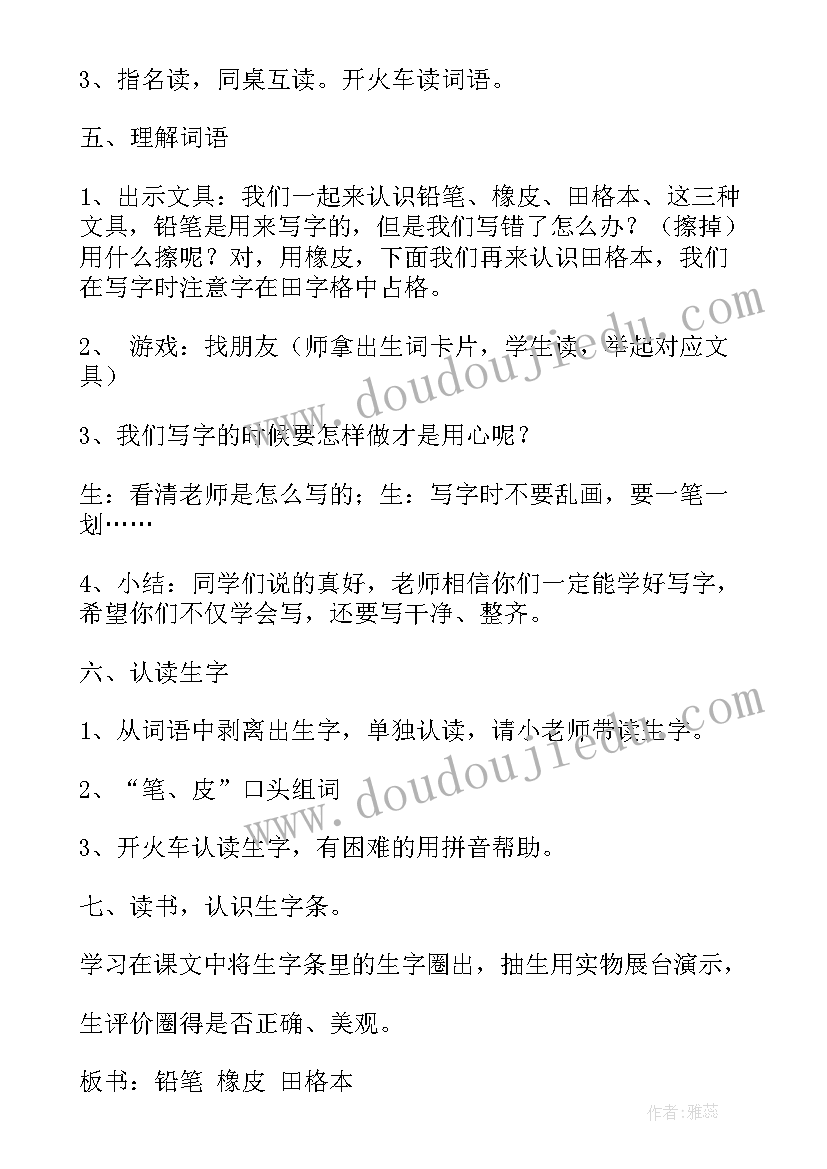 3、指名读，同桌互读。开火车读词语。

五、理解词语

1、出示文具：我们一起来认识铅笔、橡皮、田格本、这三种文具，铅笔是用来写字的，但是我们写错了怎么办？（擦掉）用什么擦呢？对，用橡皮，下面我们再来认识田格本，我们在写字时注意字在田字格中占格。

2、 游戏：找朋友（师拿出生词卡片，学生读，举起对应文具）

3、我们写字的时候要怎样做才是用心呢？

生：看清老师是怎么写的；生：写字时不要乱画，要一笔一划……

4、小结：同学们说的真好，老师相信你们一定能学好写字，希望你们不仅学会写，还要写干净、整齐。

六、认读生字

1、从词语中剥离出生字，单独认读，请小老师带读生字。

2、“笔、皮”口头组词

3、开火车认读生字，有困难的用拼音帮助。

七、读书，认识生字条。

学习在课文中将生字条里的生字圈出，抽生用实物展台演示，

生评价圈得是否正确、美观。

板书：铅笔 橡皮 田格本

www.doudoujiedu.com

www.doudoujiedu.com

作者：雅蕊